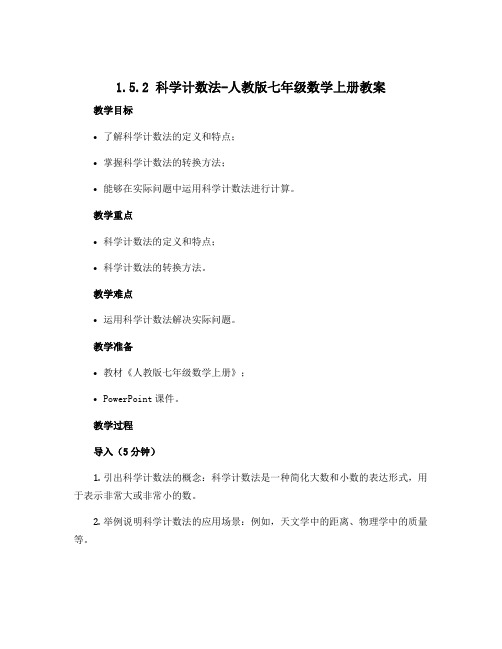 1.5.2 科学计数法-人教版七年级数学上册教案

教学目标

• 了解科学计数法的定义和特点；

• 掌握科学计数法的转换方法；

• 能够在实际问题中运用科学计数法进行计算。

教学重点

• 科学计数法的定义和特点；

• 科学计数法的转换方法。

教学难点

• 运用科学计数法解决实际问题。

教学准备

• 教材《人教版七年级数学上册》；

• PowerPoint 课件。

教学过程

导入（5分钟）

1. 引出科学计数法的概念：科学计数法是一种简化大数和小数的表达形式，用于表示非常大或非常小的数。

2. 举例说明科学计数法的应用场景：例如，天文学中的距离、物理学中的质量等。